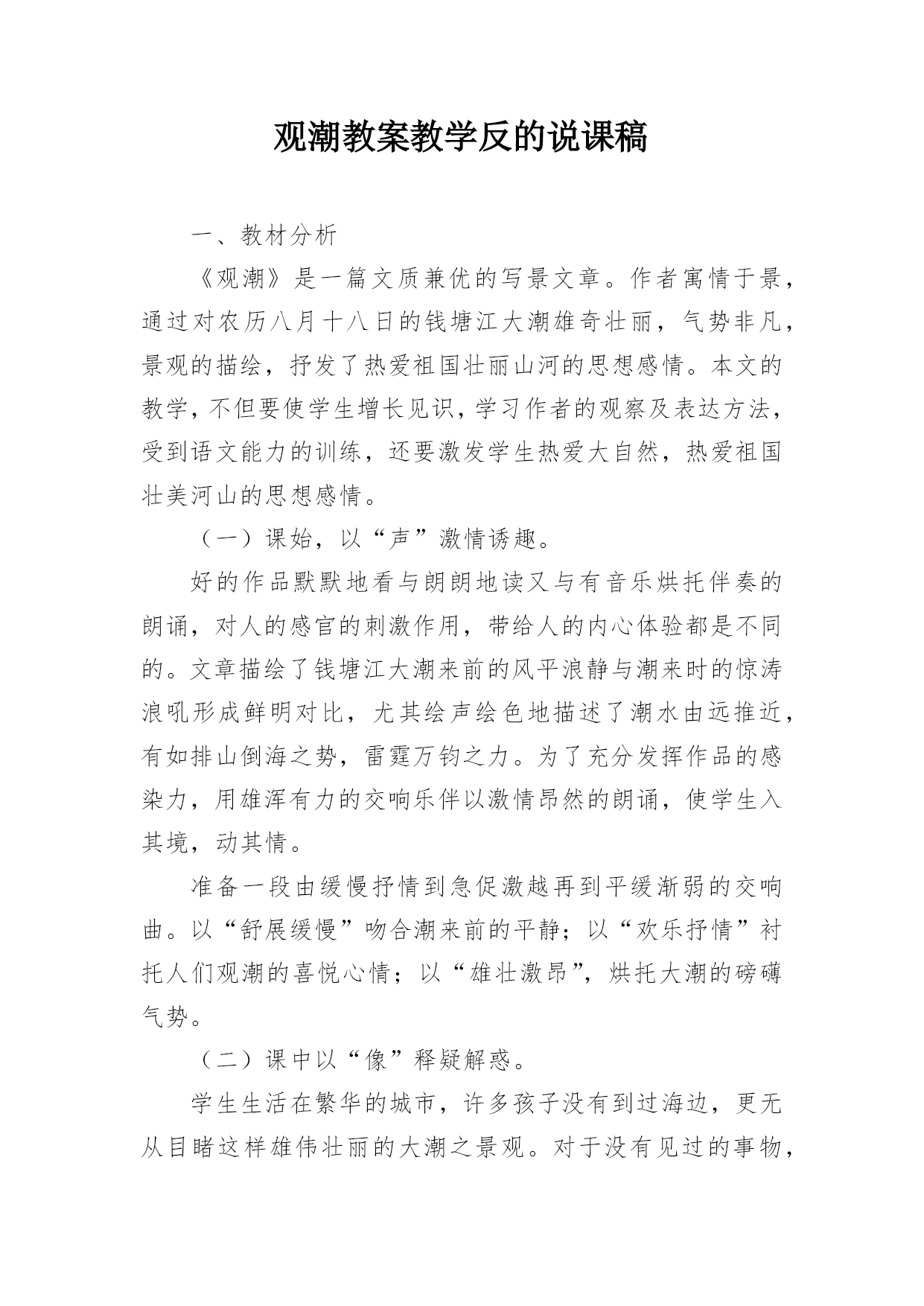 观潮教案教学反的说课稿

一、教材分析

《观潮》是一篇文质兼优的写景文章。作者寓情于景，通过对农历八月十八日的钱塘江大潮雄奇壮丽，气势非凡，景观的描绘，抒发了热爱祖国壮丽山河的思想感情。本文的教学，不但要使学生增长见识，学习作者的观察及表达方法，受到语文能力的训练，还要激发学生热爱大自然，热爱祖国壮美河山的思想感情。

（一）课始，以“声”激情诱趣。

好的作品默默地看与朗朗地读又与有音乐烘托伴奏的朗诵，对人的感官的刺激作用，带给人的内心体验都是不同的。文章描绘了钱塘江大潮来前的风平浪静与潮来时的惊涛浪吼形成鲜明对比，尤其绘声绘色地描述了潮水由远推近，有如排山倒海之势，雷霆万钧之力。为了充分发挥作品的感染力，用雄浑有力的交响乐伴以激情昂然的朗诵，使学生入其境，动其情。

准备一段由缓慢抒情到急促激越再到平缓渐弱的交响曲。以“舒展缓慢”吻合潮来前的平静；以“欢乐抒情”衬托人们观潮的喜悦心情；以“雄壮激昂”，烘托大潮的磅礴气势。

（二）课中以“像”释疑解惑。

学生生活在繁华的城市，许多孩子没有到过海边，更无从目睹这样雄伟壮丽的大潮之景观。对于没有见过的事物，